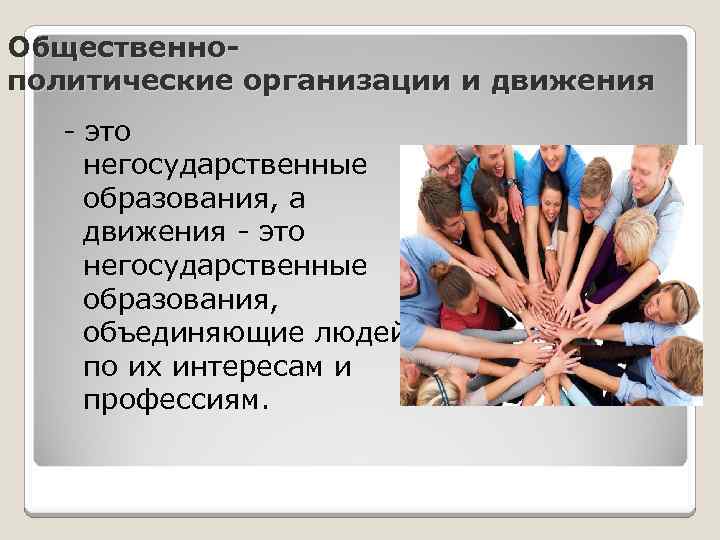 Общественно-политические организации и движения

- это негосударственные образования, а движения - это негосударственные образования, объединяющие людей по их интересам и профессиям.